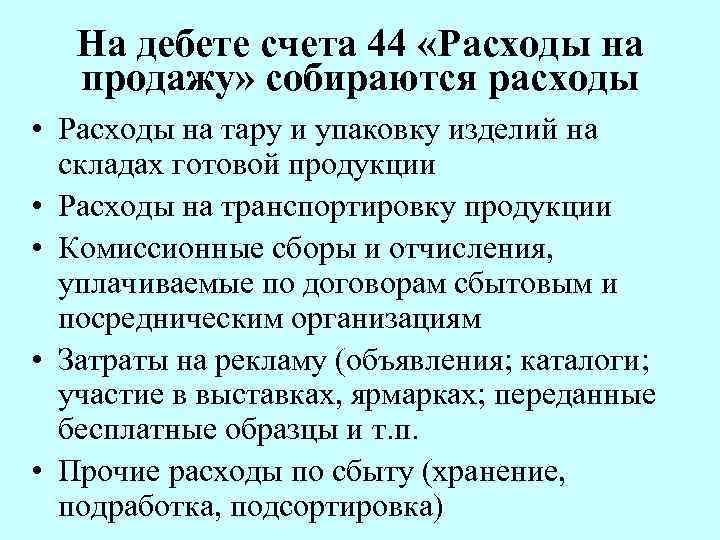 На дебете счета 44 «Расходы на продажу» собираются расходы

• Расходы на тару и упаковку изделий на складах готовой продукции
• Расходы на транспортировку продукции
• Комиссионные сборы и отчисления, уплачиваемые по договорам сбытовым и посредническим организациям
• Затраты на рекламу (объявления; каталоги; участие в выставках, ярмарках; переданные бесплатные образцы и т.п.
• Прочие расходы по сбыту (хранение, подработка, подсортировка)